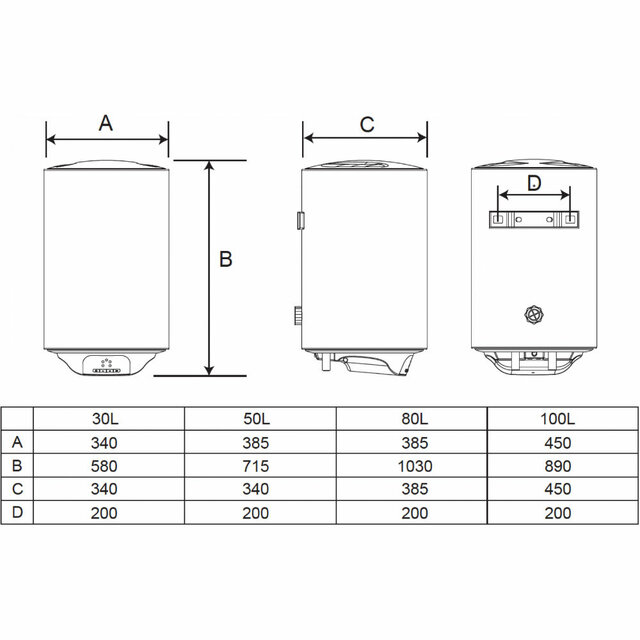 A

B

C

D

| | 30L | 50L | 80L | 100L |
|---|---|---|---|---|
| A | 340 | 385 | 385 | 450 |
| B | 580 | 715 | 1030 | 890 |
| C | 340 | 340 | 385 | 450 |
| D | 200 | 200 | 200 | 200 |